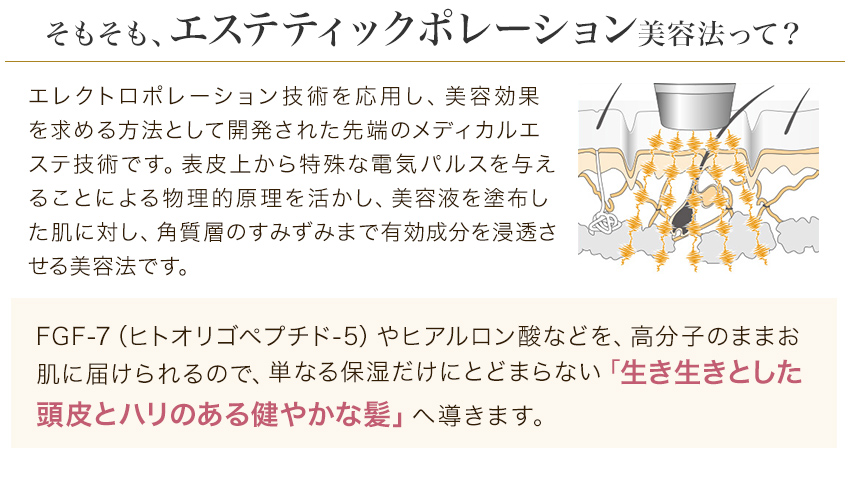 そもそも、エステティックポレーション美容法って？

エレクトロポレーション技術を応用し、美容効果を求める方法として開発された先端のメディカルエステ技術です。表皮上から特殊な電気パルスを与えることによる物理的原理を活かし、美容液を塗布した肌に対し、角質層のすみずみまで有効成分を浸透させる美容法です。

FGF-7（ヒトオリゴペプチド-5）やヒアルロン酸などを、高分子のままお肌に届けられるので、単なる保湿だけにとどまらない「生き生きとした頭皮とハリのある健やかな髪」へ導きます。